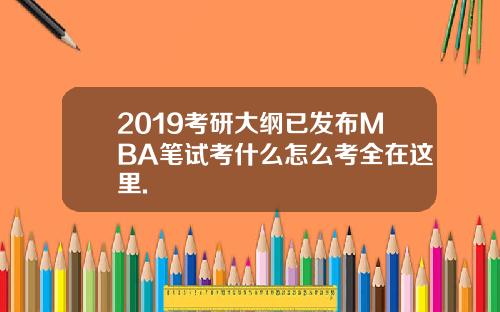 2019考研大纲已发布MBA笔试考什么怎么考全在这里.